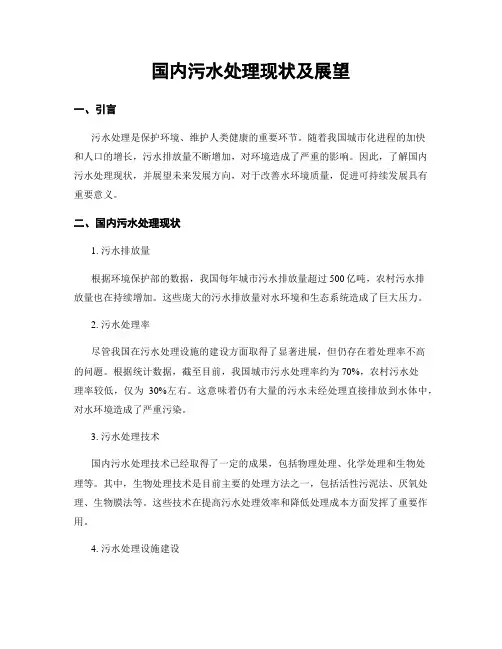 国内污水处理现状及展望

一、引言

污水处理是保护环境、维护人类健康的重要环节。随着我国城市化进程的加快和人口的增长，污水排放量不断增加，对环境造成了严重的影响。因此，了解国内污水处理现状，并展望未来发展方向，对于改善水环境质量，促进可持续发展具有重要意义。

二、国内污水处理现状

1. 污水排放量

根据环境保护部的数据，我国每年城市污水排放量超过 500 亿吨，农村污水排放量也在持续增加。这些庞大的污水排放量对水环境和生态系统造成了巨大压力。

2. 污水处理率

尽管我国在污水处理设施的建设方面取得了显著进展，但仍存在着处理率不高的问题。根据统计数据，截至目前，我国城市污水处理率约为 70%，农村污水处理率较低，仅为 30%左右。这意味着仍有大量的污水未经处理直接排放到水体中，对水环境造成了严重污染。

3. 污水处理技术

国内污水处理技术已经取得了一定的成果，包括物理处理、化学处理和生物处理等。其中，生物处理技术是目前主要的处理方法之一，包括活性污泥法、厌氧处理、生物膜法等。这些技术在提高污水处理效率和降低处理成本方面发挥了重要作用。

4. 污水处理设施建设